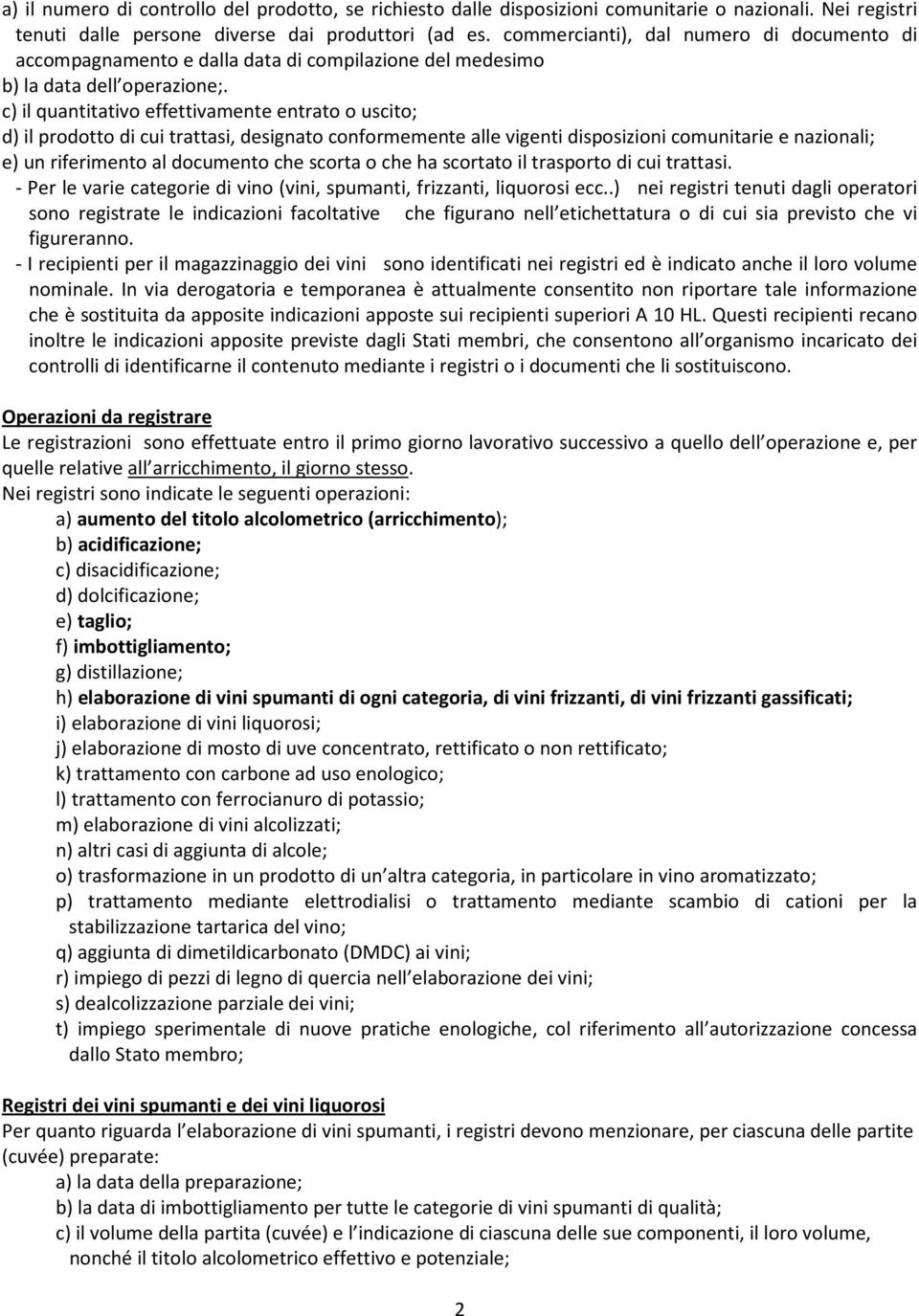 a) il numero di controllo del prodotto, se richiesto dalle disposizioni comunitarie o nazionali. Nei registri tenuti dalle persone diverse dai produttori (ad es. commercianti), dal numero di documento di accompagnamento e dalla data di compilazione del medesimo
b) la data dell operazione;.
c) il quantitativo effettivamente entrato o uscito;
d) il prodotto di cui trattasi, designato conformemente alle vigenti disposizioni comunitarie e nazionali;
e) un riferimento al documento che scorta o che ha scortato il trasporto di cui trattasi.
- Per le varie categorie di vino (vini, spumanti, frizzanti, liquorosi ecc..) nei registri tenuti dagli operatori sono registrate le indicazioni facoltative che figurano nell etichettatura o di cui sia previsto che vi figureranno.
- I recipienti per il magazzinaggio dei vini sono identificati nei registri ed è indicato anche il loro volume nominale. In via derogatoria e temporanea è attualmente consentito non riportare tale informazione che è sostituita da apposite indicazioni apposte sui recipienti superiori A 10 HL. Questi recipienti recano inoltre le indicazioni apposite previste dagli Stati membri, che consentono all organismo incaricato dei controlli di identificarne il contenuto mediante i registri o i documenti che li sostituiscono.

Operazioni da registrare
Le registrazioni sono effettuate entro il primo giorno lavorativo successivo a quello dell operazione e, per quelle relative all arricchimento, il giorno stesso.
Nei registri sono indicate le seguenti operazioni:
a) aumento del titolo alcolometrico (arricchimento);
b) acidificazione;
c) disacidificazione;
d) dolcificazione;
e) taglio;
f) imbottigliamento;
g) distillazione;
h) elaborazione di vini spumanti di ogni categoria, di vini frizzanti, di vini frizzanti gassificati;
i) elaborazione di vini liquorosi;
j) elaborazione di mosto di uve concentrato, rettificato o non rettificato;
k) trattamento con carbone ad uso enologico;
l) trattamento con ferrocianuro di potassio;
m) elaborazione di vini alcolizzati;
n) altri casi di aggiunta di alcole;
o) trasformazione in un prodotto di un altra categoria, in particolare in vino aromatizzato;
p) trattamento mediante elettrodialisi o trattamento mediante scambio di cationi per la stabilizzazione tartarica del vino;
q) aggiunta di dimetildicarbonato (DMDC) ai vini;
r) impiego di pezzi di legno di quercia nell elaborazione dei vini;
s) dealcolizzazione parziale dei vini;
t) impiego sperimentale di nuove pratiche enologiche, col riferimento all autorizzazione concessa dallo Stato membro;

Registri dei vini spumanti e dei vini liquorosi
Per quanto riguarda l elaborazione di vini spumanti, i registri devono menzionare, per ciascuna delle partite (cuvée) preparate:
a) la data della preparazione;
b) la data di imbottigliamento per tutte le categorie di vini spumanti di qualità;
c) il volume della partita (cuvée) e l indicazione di ciascuna delle sue componenti, il loro volume, nonché il titolo alcolometrico effettivo e potenziale;

2